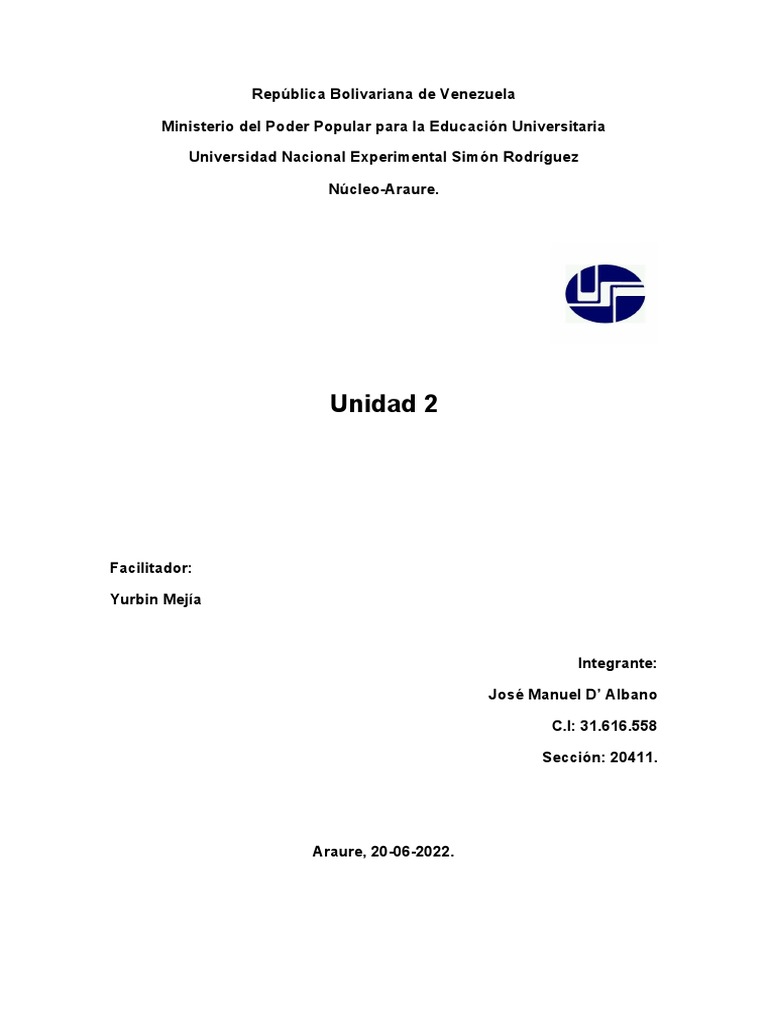 República Bolivariana de Venezuela

Ministerio del Poder Popular para la Educación Universitaria

Universidad Nacional Experimental Simón Rodríguez

Núcleo-Araure.

Unidad 2

Facilitador:

Yurbin Mejía

Integrante:

José Manuel D' Albano

C.I: 31.616.558

Sección: 20411.

Araure, 20-06-2022.